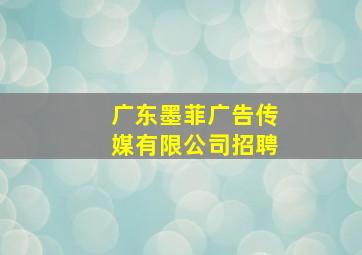 广东墨菲广告传媒有限公司招聘